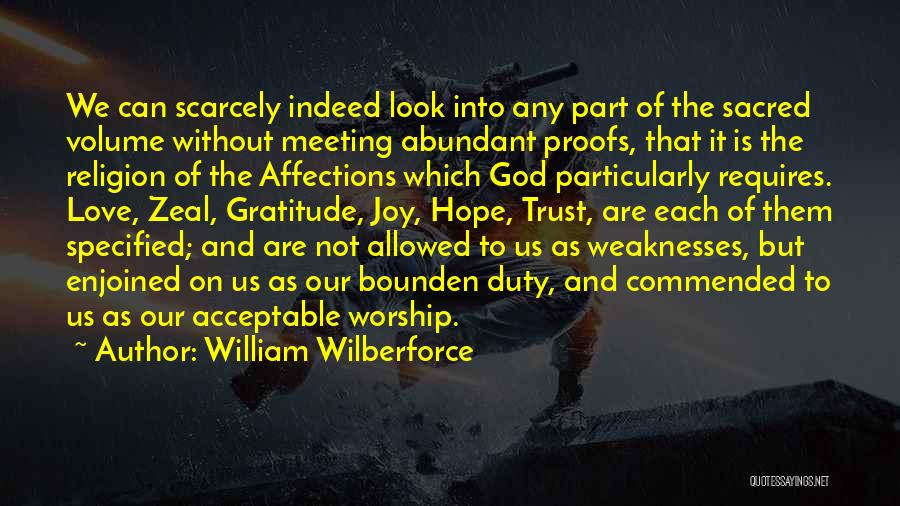 We can scarcely indeed look into any part of the sacred volume without meeting abundant proofs, that it is the religion of the Affections which God particularly requires. Love, Zeal, Gratitude, Joy, Hope, Trust, are each of them specified; and are not allowed to us as weaknesses, but enjoined on us as our bounden duty, and commended to us as our acceptable worship.

~ Author: William Wilberforce

QUOTESSAYINGS.NET